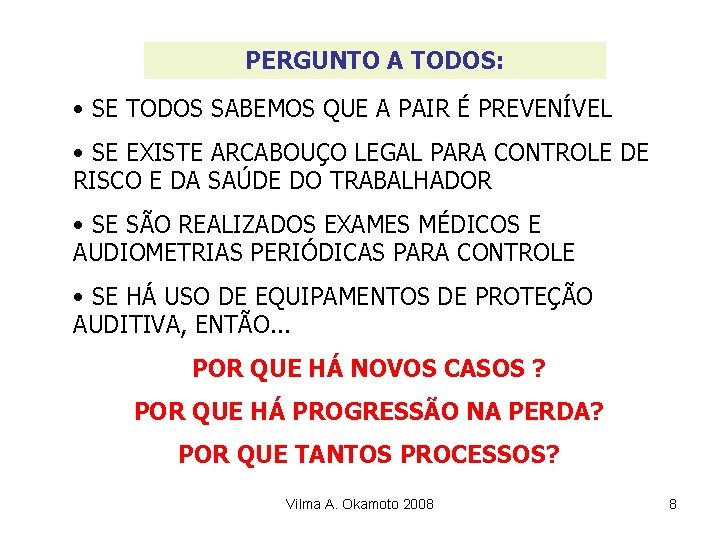 PERGUNTO A TODOS:

• SE TODOS SABEMOS QUE A PAIR É PREVENÍVEL

• SE EXISTE ARCABOUÇO LEGAL PARA CONTROLE DE RISCO E DA SAÚDE DO TRABALHADOR

• SE SÃO REALIZADOS EXAMES MÉDICOS E AUDIOMETRIAS PERIÓDICAS PARA CONTROLE

• SE HÁ USO DE EQUIPAMENTOS DE PROTEÇÃO AUDITIVA, ENTÃO...

POR QUE HÁ NOVOS CASOS ?

POR QUE HÁ PROGRESSÃO NA PERDA?

POR QUE TANTOS PROCESSOS?

Vilma A. Okamoto 2008

8